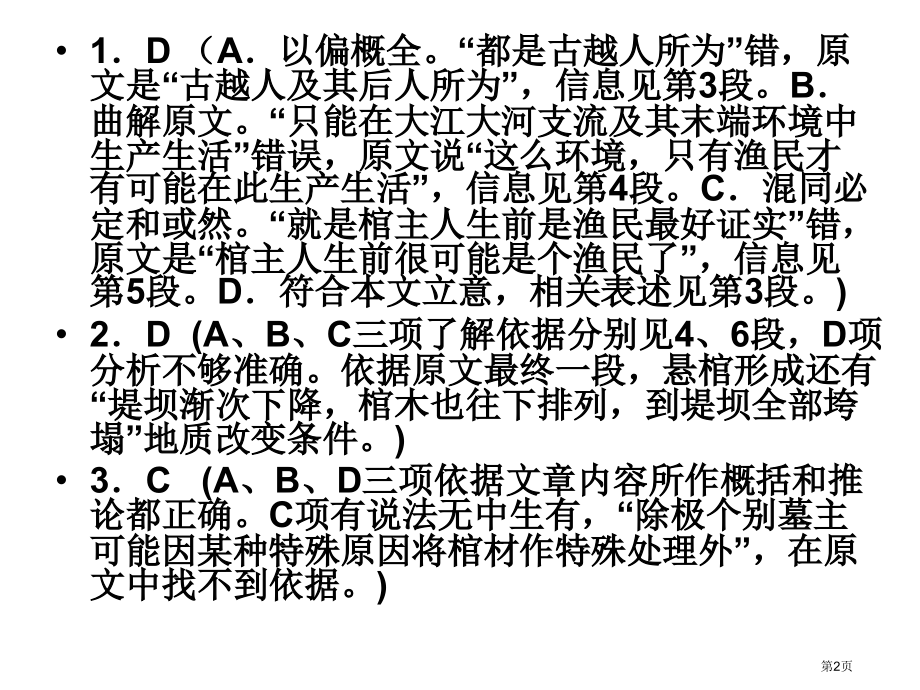 • 1．D （A．以偏概全。“都是古越人所为”错，原文是“古越人及其后人所为”，信息见第3段。B．曲解原文。“只能在大江大河支流及其末端环境中生产生活”错误，原文说“这么环境，只有渔民才有可能在此生产生活”，信息见第4段。C．混同必定和或然。“就是棺主人生前是渔民最好证实”错，原文是“棺主人生前很可能是个渔民了”，信息见第5段。D．符合本文立意，相关表述见第3段。)

• 2．D (A、B、C三项了解依据分别见4、6段，D项分析不够准确。依据原文最终一段，悬棺形成还有“堤坝渐次下降，棺木也往下排列，到堤坝全部垮塌”地质改变条件。)

• 3．C (A、B、D三项依据文章内容所作概括和推论都正确。C项有说法无中生有，“除极个别墓主可能因某种特殊原因将棺材作特殊处理外”，在原文中找不到依据。)

第2页